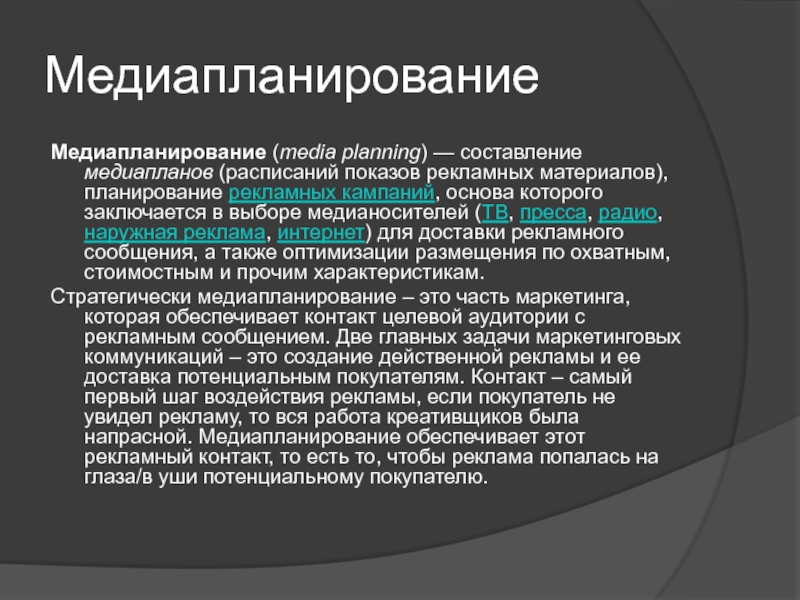 Медиапланирование

Медиапланирование (media planning) — составление медиапланов (расписаний показов рекламных материалов), планирование рекламных кампаний, основа которого заключается в выборе медианосителей (ТВ, пресса, радио, наружная реклама, интернет) для доставки рекламного сообщения, а также оптимизации размещения по охватным, стоимостным и прочим характеристикам.

Стратегически медиапланирование – это часть маркетинга, которая обеспечивает контакт целевой аудитории с рекламным сообщением. Две главных задачи маркетинговых коммуникаций – это создание действенной рекламы и ее доставка потенциальным покупателям. Контакт – самый первый шаг воздействия рекламы, если покупатель не увидел рекламу, то вся работа креативщиков была напрасной. Медиапланирование обеспечивает этот рекламный контакт, то есть то, чтобы реклама попалась на глаза/в уши потенциальному покупателю.